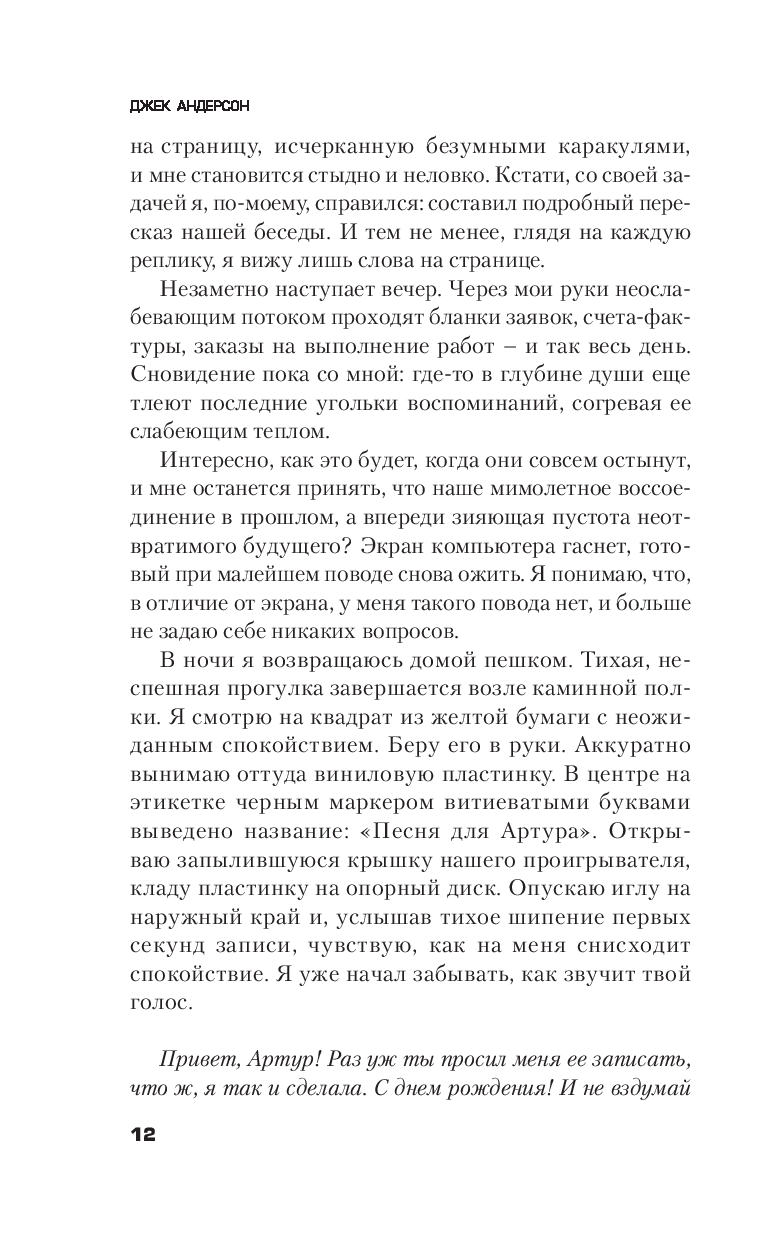 ДЖЕК АНДЕРСОН

на страницу, исчерканную безумными каракулями, и мне становится стыдно и неловко. Кстати, со своей задачей я, по-моему, справился: составил подробный пересказ нашей беседы. И тем не менее, глядя на каждую реплику, я вижу лишь слова на странице.

Незаметно наступает вечер. Через мои руки неослабевающим потоком проходят бланки заявок, счета-фактуры, заказы на выполнение работ – и так весь день. Сновидение пока со мной: где-то в глубине души еще тлеют последние угольки воспоминаний, согревая ее слабеющим теплом.

Интересно, как это будет, когда они совсем остынут, и мне останется принять, что наше мимолетное воссоединение в прошлом, а впереди зияющая пустота неотвратимого будущего? Экран компьютера гаснет, готовый при малейшем поводе снова ожить. Я понимаю, что, в отличие от экрана, у меня такого повода нет, и больше не задаю себе никаких вопросов.

В ночи я возвращаюсь домой пешком. Тихая, неспешная прогулка завершается возле каминной полки. Я смотрю на квадрат из желтой бумаги с неожиданным спокойствием. Беру его в руки. Аккуратно вынимаю оттуда виниловую пластинку. В центре на этикетке черным маркером витиеватыми буквами выведено название: «Песня для Артура». Открываю запылившуюся крышку нашего проигрывателя, кладу пластинку на опорный диск. Опускаю иглу на наружный край и, услышав тихое шипение первых секунд записи, чувствую, как на меня снисходит спокойствие. Я уже начал забывать, как звучит твой голос.

Привет, Артур! Раз уж ты просил меня ее записать, что ж, я так и сделала. С днем рождения! И не вздумай

12